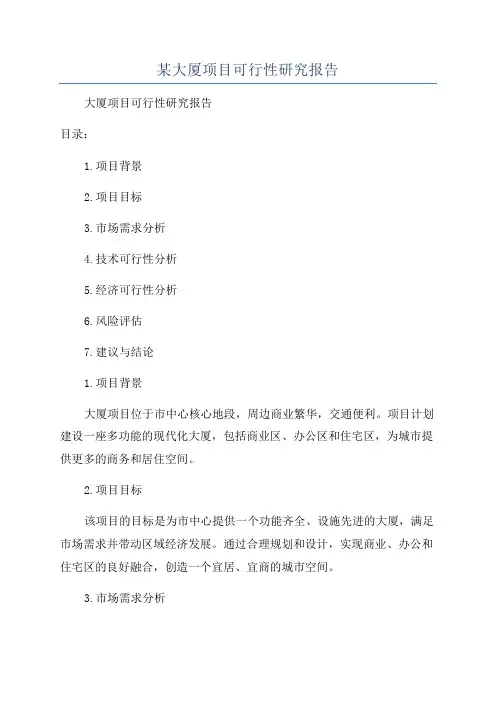 某大厦项目可行性研究报告

大厦项目可行性研究报告

目录：

1.项目背景

2.项目目标

3.市场需求分析

4.技术可行性分析

5.经济可行性分析

6.风险评估

7.建议与结论

1.项目背景

大厦项目位于市中心核心地段，周边商业繁华，交通便利。项目计划建设一座多功能的现代化大厦，包括商业区、办公区和住宅区，为城市提供更多的商务和居住空间。

2.项目目标

该项目的目标是为市中心提供一个功能齐全、设施先进的大厦，满足市场需求并带动区域经济发展。通过合理规划和设计，实现商业、办公和住宅区的良好融合，创造一个宜居、宜商的城市空间。

3.市场需求分析